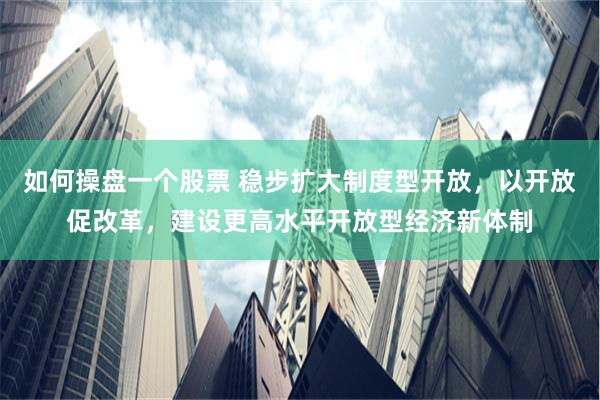 如何操盘一个股票 稳步扩大制度型开放，以开放促改革，建设更高水平开放型经济新体制